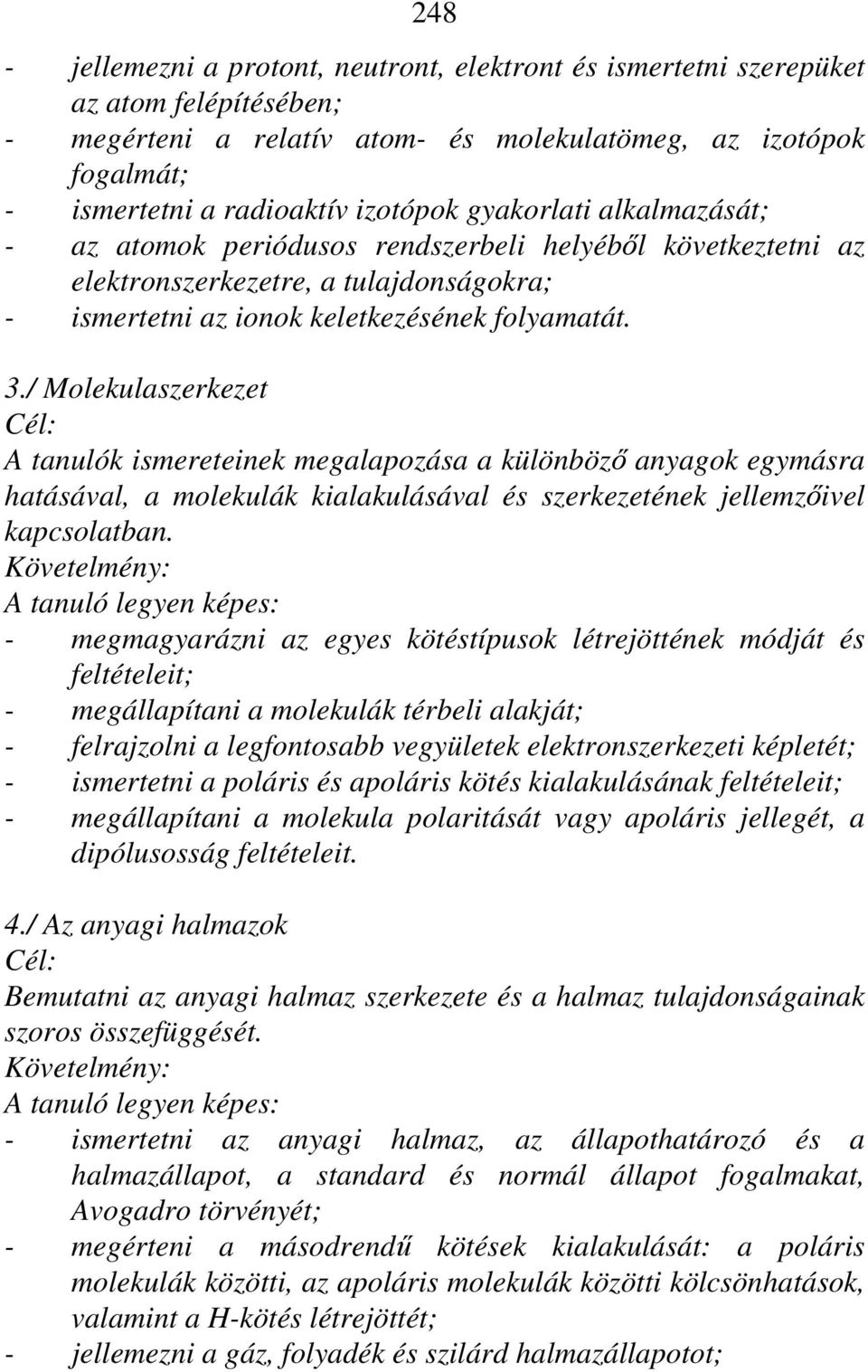 248

- jellemezni a protont, neutront, elektront és ismertetni szerepüket az atom felépítésében;
- megérteni a relatív atom- és molekulatömeg, az izotópok fogalmát;
- ismertetni a radioaktív izotópok gyakorlati alkalmazását;
- az atomok periódusos rendszerbeli helyéből következtetni az elektronszerkezetre, a tulajdonságokra;
- ismertetni az ionok keletkezésének folyamatát.

3./ Molekulaszerkezet
Cél:
A tanulók ismereteinek megalapozása a különböző anyagok egymásra hatásával, a molekulák kialakulásával és szerkezetének jellemzőivel kapcsolatban.
Követelmény:
A tanuló legyen képes:
- megmagyarázni az egyes kötéstípusok létrejöttének módját és feltételeit;
- megállapítani a molekulák térbeli alakját;
- felrajzolni a legfontosabb vegyületek elektronszerkezeti képletét;
- ismertetni a poláris és apoláris kötés kialakulásának feltételeit;
- megállapítani a molekula polaritását vagy apoláris jellegét, a dipólusosság feltételeit.

4./ Az anyagi halmazok
Cél:
Bemutatni az anyagi halmaz szerkezete és a halmaz tulajdonságainak szoros összefüggését.
Követelmény:
A tanuló legyen képes:
- ismertetni az anyagi halmaz, az állapothatározó és a halmazállapot, a standard és normál állapot fogalmakat, Avogadro törvényét;
- megérteni a másodrendű kötések kialakulását: a poláris molekulák közötti, az apoláris molekulák közötti kölcsönhatások, valamint a H-kötés létrejöttét;
- jellemezni a gáz, folyadék és szilárd halmazállapotot;